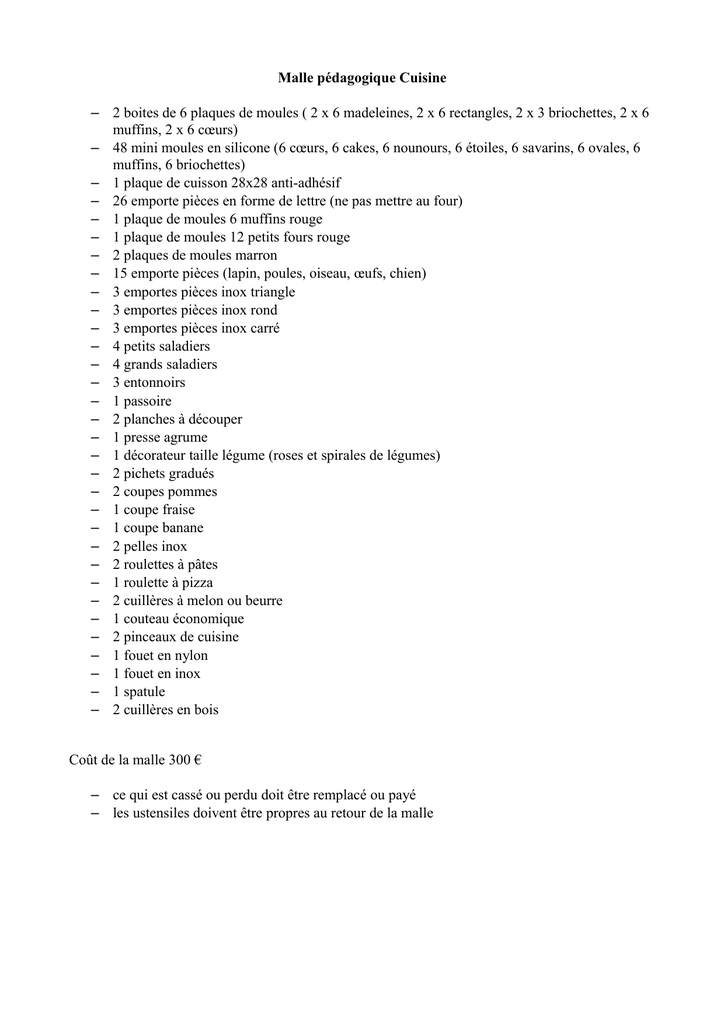 Malle pédagogique Cuisine

- 2 boites de 6 plaques de moules ( 2 x 6 madeleines, 2 x 6 rectangles, 2 x 3 briochettes, 2 x 6 muffins, 2 x 6 cœurs)
- 48 mini moules en silicone (6 cœurs, 6 cakes, 6 nounours, 6 étoiles, 6 savarins, 6 ovales, 6 muffins, 6 briochettes)
- 1 plaque de cuisson 28x28 anti-adhésif
- 26 emporte pièces en forme de lettre (ne pas mettre au four)
- 1 plaque de moules 6 muffins rouge
- 1 plaque de moules 12 petits fours rouge
- 2 plaques de moules marron
- 15 emporte pièces (lapin, poules, oiseau, œufs, chien)
- 3 emportes pièces inox triangle
- 3 emportes pièces inox rond
- 3 emportes pièces inox carré
- 4 petits saladiers
- 4 grands saladiers
- 3 entonnoirs
- 1 passoire
- 2 planches à découper
- 1 presse agrume
- 1 décorateur taille légume (roses et spirales de légumes)
- 2 pichets gradués
- 2 coupes pommes
- 1 coupe fraise
- 1 coupe banane
- 2 pelles inox
- 2 roulettes à pâtes
- 1 roulette à pizza
- 2 cuillères à melon ou beurre
- 1 couteau économique
- 2 pinceaux de cuisine
- 1 fouet en nylon
- 1 fouet en inox
- 1 spatule
- 2 cuillères en bois

Coût de la malle 300 €

- ce qui est cassé ou perdu doit être remplacé ou payé
- les ustensiles doivent être propres au retour de la malle